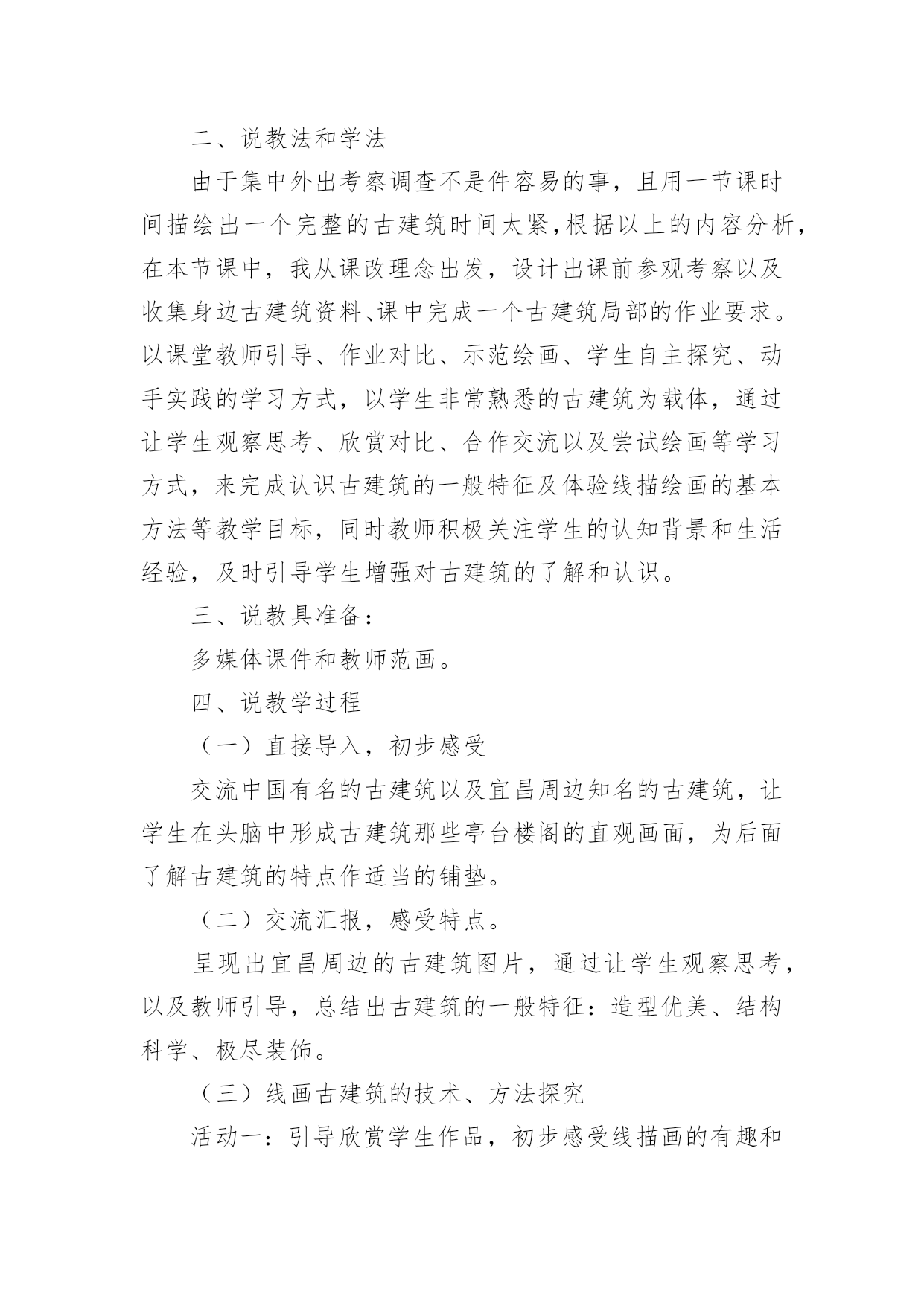 二、说教法和学法

由于集中外出考察调查不是件容易的事，且用一节课时间描绘出一个完整的古建筑时间太紧，根据以上的内容分析，在本节课中，我从课改理念出发，设计出课前参观考察以及收集身边古建筑资料、课中完成一个古建筑局部的作业要求。以课堂教师引导、作业对比、示范绘画、学生自主探究、动手实践的学习方式，以学生非常熟悉的古建筑为载体，通过让学生观察思考、欣赏对比、合作交流以及尝试绘画等学习方式，来完成认识古建筑的一般特征及体验线描绘画的基本方法等教学目标，同时教师积极关注学生的认知背景和生活经验，及时引导学生增强对古建筑的了解和认识。

三、说教具准备：

多媒体课件和教师范画。

四、说教学过程

（一）直接导入，初步感受

交流中国有名的古建筑以及宜昌周边知名的古建筑，让学生在头脑中形成古建筑那些亭台楼阁的直观画面，为后面了解古建筑的特点作适当的铺垫。

（二）交流汇报，感受特点。

呈现出宜昌周边的古建筑图片，通过让学生观察思考，以及教师引导，总结出古建筑的一般特征：造型优美、结构科学、极尽装饰。

（三）线画古建筑的技术、方法探究

活动一：引导欣赏学生作品，初步感受线描画的有趣和